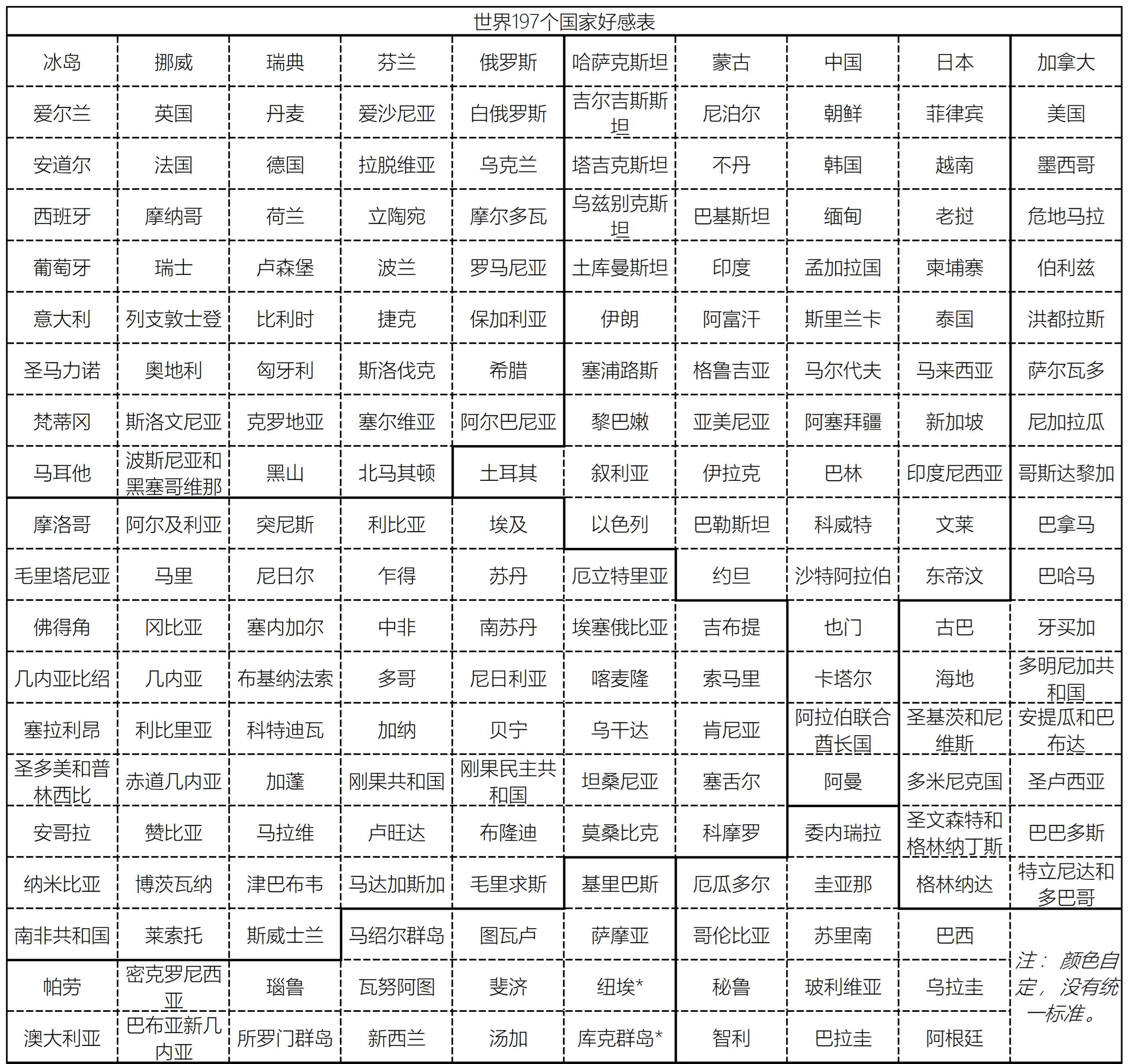 世界197个国家好感表

| 冰岛 | 挪威 | 瑞典 | 芬兰 | 俄罗斯 | 哈萨克斯坦 | 蒙古 | 中国 | 日本 | 加拿大 |
|---|---|---|---|---|---|---|---|---|---|
| 爱尔兰 | 英国 | 丹麦 | 爱沙尼亚 | 白俄罗斯 | 吉尔吉斯斯坦 | 尼泊尔 | 朝鲜 | 菲律宾 | 美国 |
| 安道尔 | 法国 | 德国 | 拉脱维亚 | 乌克兰 | 塔吉克斯坦 | 不丹 | 韩国 | 越南 | 墨西哥 |
| 西班牙 | 摩纳哥 | 荷兰 | 立陶宛 | 摩尔多瓦 | 乌兹别克斯坦 | 巴基斯坦 | 缅甸 | 老挝 | 危地马拉 |
| 葡萄牙 | 瑞士 | 卢森堡 | 波兰 | 罗马尼亚 | 土库曼斯坦 | 印度 | 孟加拉国 | 柬埔寨 | 伯利兹 |
| 意大利 | 列支敦士登 | 比利时 | 捷克 | 保加利亚 | 伊朗 | 阿富汗 | 斯里兰卡 | 泰国 | 洪都拉斯 |
| 圣马力诺 | 奥地利 | 匈牙利 | 斯洛伐克 | 希腊 | 塞浦路斯 | 格鲁吉亚 | 马尔代夫 | 马来西亚 | 萨尔瓦多 |
| 梵蒂冈 | 斯洛文尼亚 | 克罗地亚 | 塞尔维亚 | 阿尔巴尼亚 | 黎巴嫩 | 亚美尼亚 | 阿塞拜疆 | 新加坡 | 尼加拉瓜 |
| 马耳他 | 波斯尼亚和黑塞哥维那 | 黑山 | 北马其顿 | 土耳其 | 叙利亚 | 伊拉克 | 巴林 | 印度尼西亚 | 哥斯达黎加 |
| 摩洛哥 | 阿尔及利亚 | 突尼斯 | 利比亚 | 埃及 | 以色列 | 巴勒斯坦 | 科威特 | 文莱 | 巴拿马 |
| 毛里塔尼亚 | 马里 | 尼日尔 | 乍得 | 苏丹 | 厄立特里亚 | 约旦 | 沙特阿拉伯 | 东帝汶 | 巴哈马 |
| 佛得角 | 冈比亚 | 塞内加尔 | 中非 | 南苏丹 | 埃塞俄比亚 | 吉布提 | 也门 | 古巴 | 牙买加 |
| 几内亚比绍 | 几内亚 | 布基纳法索 | 多哥 | 尼日利亚 | 喀麦隆 | 索马里 | 卡塔尔 | 海地 | 多明尼加共和国 |
| 塞拉利昂 | 利比里亚 | 科特迪瓦 | 加纳 | 贝宁 | 乌干达 | 肯尼亚 | 阿拉伯联合酋长国 | 圣基茨和尼维斯 | 安提瓜和巴布达 |
| 圣多美和普林西比 | 赤道几内亚 | 加蓬 | 刚果共和国 | 刚果民主共和国 | 坦桑尼亚 | 塞舌尔 | 阿曼 | 多米尼克国 | 圣卢西亚 |
| 安哥拉 | 赞比亚 | 马拉维 | 卢旺达 | 布隆迪 | 莫桑比克 | 科摩罗 | 委内瑞拉 | 圣文森特和格林纳丁斯 | 巴巴多斯 |
| 纳米比亚 | 博茨瓦纳 | 津巴布韦 | 马达加斯加 | 毛里求斯 | 基里巴斯 | 厄瓜多尔 | 圭亚那 | 格林纳达 | 特立尼达和多巴哥 |
| 南非共和国 | 莱索托 | 斯威士兰 | 马绍尔群岛 | 图瓦卢 | 萨摩亚 | 哥伦比亚 | 苏里南 | 巴西 | 注：颜色自定，没有统一标准。 |
| 帕劳 | 密克罗尼西亚 | 瑙鲁 | 瓦努阿图 | 斐济 | 纽埃* | 秘鲁 | 玻利维亚 | 乌拉圭 | |
| 澳大利亚 | 巴布亚新几内亚 | 所罗门群岛 | 新西兰 | 汤加 | 库克群岛* | 智利 | 巴拉圭 | 阿根廷 | |